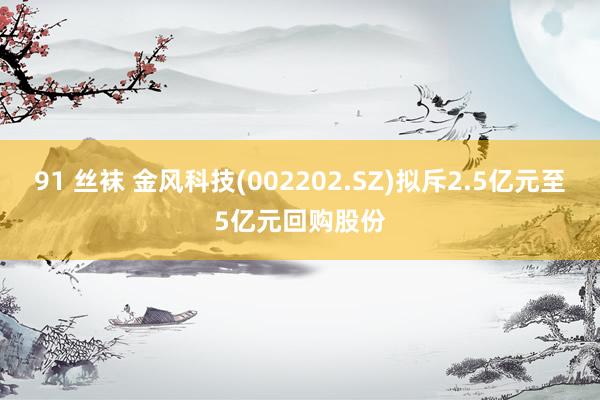 91 丝袜 金风科技(002202.SZ)拟斥2.5亿元至5亿元回购股份